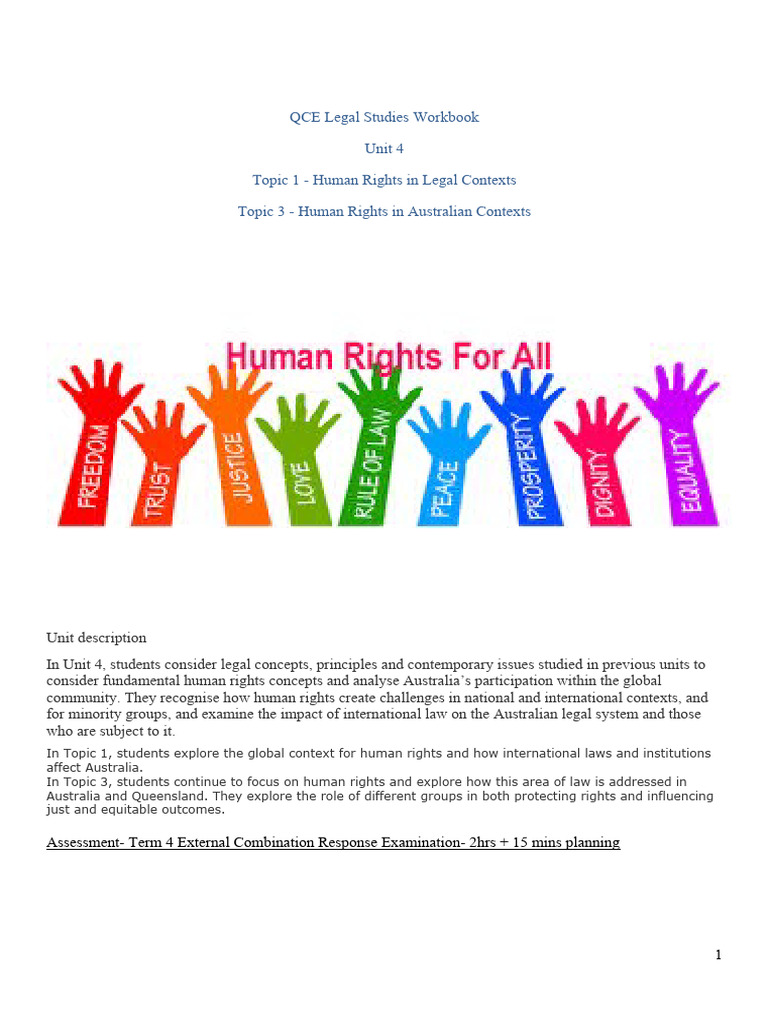 QCE Legal Studies Workbook

Unit 4

Topic 1 - Human Rights in Legal Contexts

Topic 3 - Human Rights in Australian Contexts

Human Rights For All

FREEDOM TRUST JUSTICE LOVE RULE OF LAW PEACE PROSPERITY DIGNITY EQUALITY

Unit description

In Unit 4, students consider legal concepts, principles and contemporary issues studied in previous units to consider fundamental human rights concepts and analyse Australia's participation within the global community. They recognise how human rights create challenges in national and international contexts, and for minority groups, and examine the impact of international law on the Australian legal system and those who are subject to it.

In Topic 1, students explore the global context for human rights and how international laws and institutions affect Australia.
In Topic 3, students continue to focus on human rights and explore how this area of law is addressed in Australia and Queensland. They explore the role of different groups in both protecting rights and influencing just and equitable outcomes.

Assessment- Term 4 External Combination Response Examination- 2hrs + 15 mins planning

1